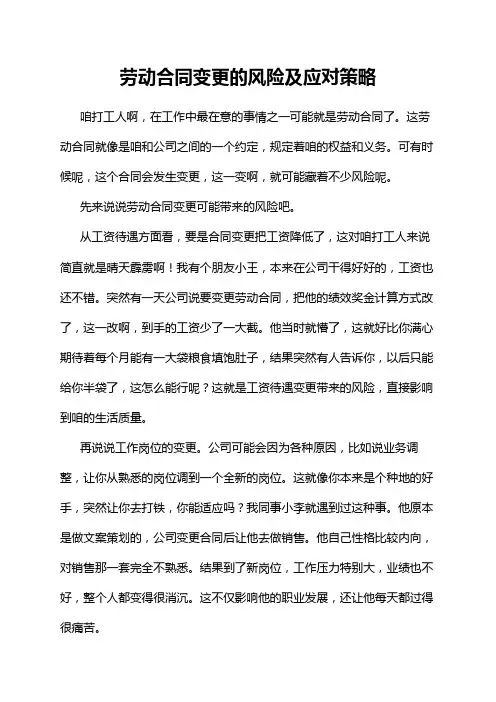 劳动合同变更的风险及应对策略

咱打工人啊，在工作中最在意的事情之一可能就是劳动合同了。这劳动合同就像是咱和公司之间的一个约定，规定着咱的权益和义务。可有时候呢，这个合同会发生变更，这一变啊，就可能藏着不少风险呢。

先来说说劳动合同变更可能带来的风险吧。

从工资待遇方面看，要是合同变更把工资降低了，这对咱打工人来说简直就是晴天霹雳啊！我有个朋友小王，本来在公司干得好好的，工资也还不错。突然有一天公司说要变更劳动合同，把他的绩效奖金计算方式改了，这一改啊，到手的工资少了一大截。他当时就懵了，这就好比你满心期待着每个月能有一大袋粮食填饱肚子，结果突然有人告诉你，以后只能给你半袋了，这怎么能行呢？这就是工资待遇变更带来的风险，直接影响到咱的生活质量。

再说说工作岗位的变更。公司可能会因为各种原因，比如说业务调整，让你从熟悉的岗位调到一个全新的岗位。这就像你本来是个种地的好手，突然让你去打铁，你能适应吗？我同事小李就遇到过这种事。他原本是做文案策划的，公司变更合同后让他去做销售。他自己性格比较内向，对销售那一套完全不熟悉。结果到了新岗位，工作压力特别大，业绩也不好，整个人都变得很消沉。这不仅影响他的职业发展，还让他每天都过得很痛苦。